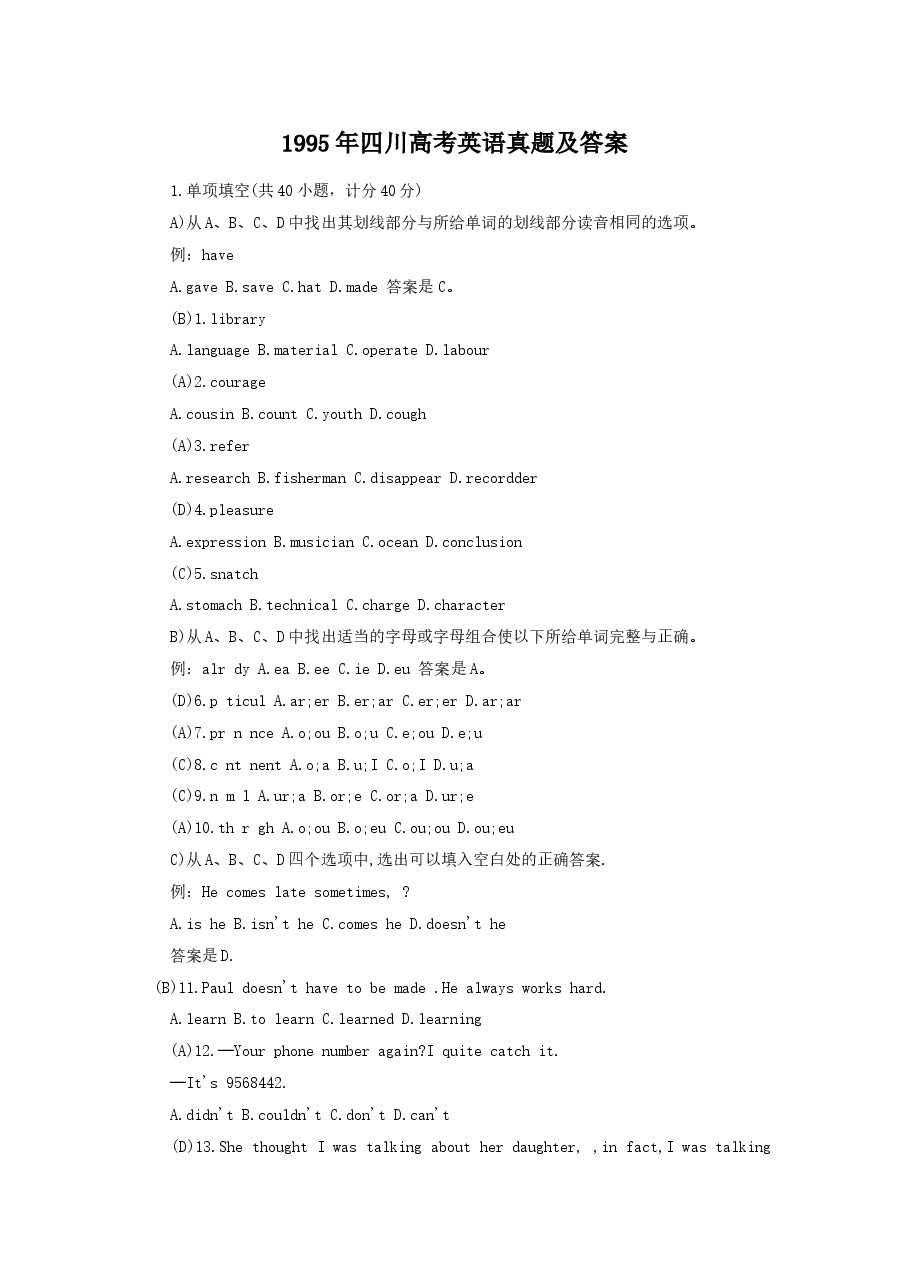 1995年四川高考英语真题及答案

1.单项填空(共40小题，计分40分)

A)从A、B、C、D中找出其划线部分与所给单词的划线部分读音相同的选项。

例：have

A.gave B.save C.hat D.made 答案是C。

(B)1.library

A.language B.material C.operate D.labour

(A)2.courage

A.cousin B.count C.youth D.cough

(A)3.refer

A.research B.fisherman C.disappear D.recordder

(D)4.pleasure

A.expression B.musician C.ocean D.conclusion

(C)5.snatch

A.stomach B.technical C.charge D.character

B)从A、B、C、D中找出适当的字母或字母组合使以下所给单词完整与正确。

例：alr dy A.ea B.ee C.ie D.eu 答案是A。

(D)6.p ticul A.ar;er B.er;ar C.er;er D.ar;ar

(A)7.pr n nce A.o;ou B.o;u C.e;ou D.e;u

(C)8.c nt nent A.o;a B.u;I C.o;I D.u;a

(C)9.n m l A.ur;a B.or;e C.or;a D.ur;e

(A)10.th r gh A.o;ou B.o;eu C.ou;ou D.ou;eu

C)从A、B、C、D四个选项中,选出可以填入空白处的正确答案.

例：He comes late sometimes, ?

A.is he B.isn't he C.comes he D.doesn't he

答案是D.

(B)11.Paul doesn't have to be made .He always works hard.

A.learn B.to learn C.learned D.learning

(A)12.—Your phone number again?I quite catch it.

—It's 9568442.

A.didn't B.couldn't C.don't D.can't

(D)13.She thought I was talking about her daughter, ,in fact,I was talking